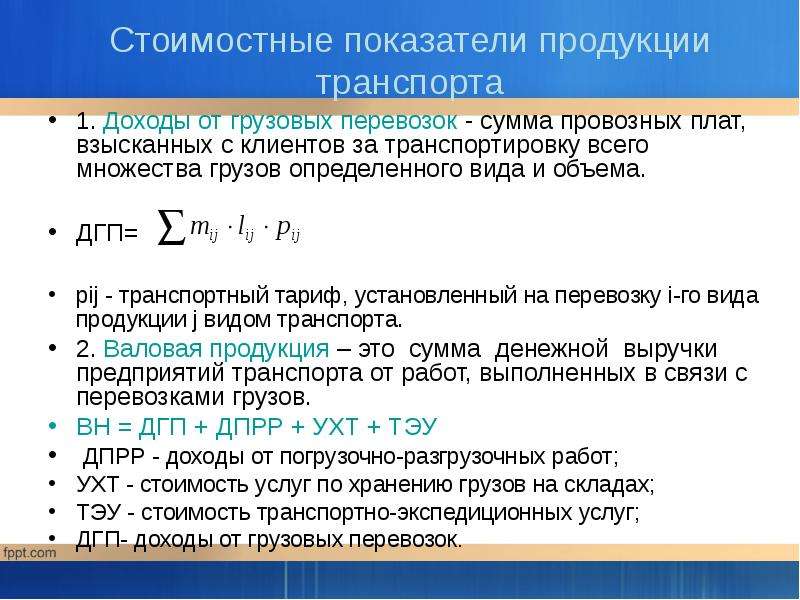 Стоимостные показатели продукции транспорта

• 1. Доходы от грузовых перевозок - сумма провозных плат, взысканных с клиентов за транспортировку всего множества грузов определенного вида и объема.

• ДГП= $\sum m_{ij} \cdot l_{ij} \cdot p_{ij}$

• pij - транспортный тариф, установленный на перевозку i-го вида продукции j видом транспорта.
• 2. Валовая продукция – это сумма денежной выручки предприятий транспорта от работ, выполненных в связи с перевозками грузов.
• ВН = ДГП + ДПРР + УХТ + ТЭУ
• ДПРР - доходы от погрузочно-разгрузочных работ;
• УХТ - стоимость услуг по хранению грузов на складах;
• ТЭУ - стоимость транспортно-экспедиционных услуг;
• ДГП- доходы от грузовых перевозок.

fppt.com